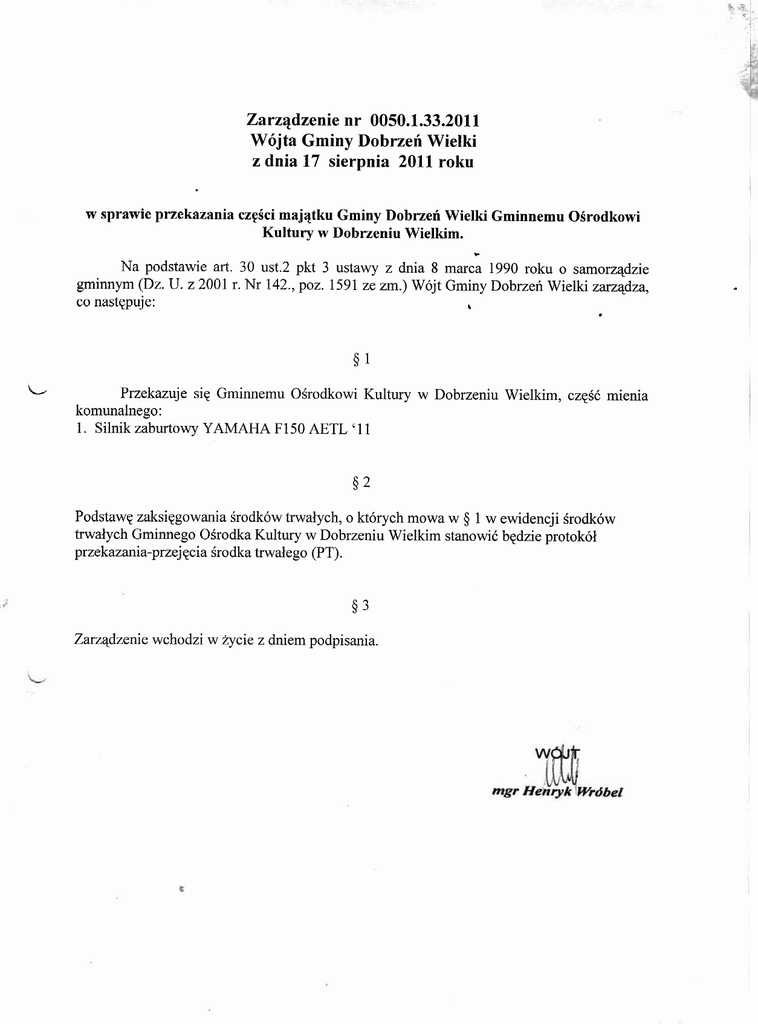 Zarządzenie nr 0050.1.33.2011
Wójta Gminy Dobrzeń Wielki
z dnia 17 sierpnia 2011 roku

w sprawie przekazania części majątku Gminy Dobrzeń Wielki Gminnemu Ośrodkowi Kultury w Dobrzeniu Wielkim.

Na podstawie art. 30 ust.2 pkt 3 ustawy z dnia 8 marca 1990 roku o samorządzie gminnym (Dz. U. z 2001 r. Nr 142., poz. 1591 ze zm.) Wójt Gminy Dobrzeń Wielki zarządza, co następuje:

§ 1

Przekazuje się Gminnemu Ośrodkowi Kultury w Dobrzeniu Wielkim, część mienia komunalnego:
1. Silnik zaburtowy YAMAHA F150 AETL '11

§ 2

Podstawę zaksięgowania środków trwałych, o których mowa w § 1 w ewidencji środków trwałych Gminnego Ośrodka Kultury w Dobrzeniu Wielkim stanowić będzie protokół przekazania-przejęcia środka trwałego (PT).

§ 3

Zarządzenie wchodzi w życie z dniem podpisania.

WÓJT
mgr Henryk Wróbel